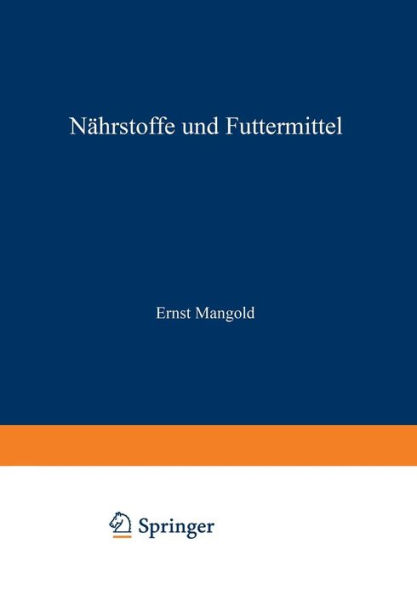 Nährstoffe und Futtermittel

Ernst Mangold

Springer